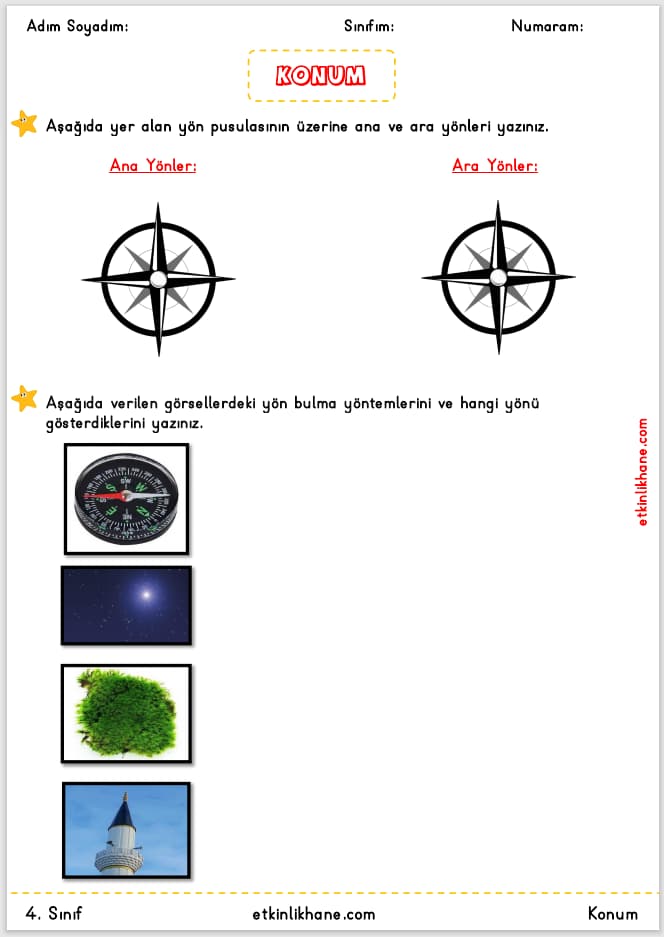 Adım Soyadım: Sınıfım: Numaram:

KONUM

Aşağıda yer alan yön pusulasının üzerine ana ve ara yönleri yazınız.

Ana Yönler:

Ara Yönler:

Aşağıda verilen görsellerdeki yön bulma yöntemlerini ve hangi yönü gösterdiklerini yazınız.

etkinlikhane.com

4. Sınıf etkinlikhane.com Konum